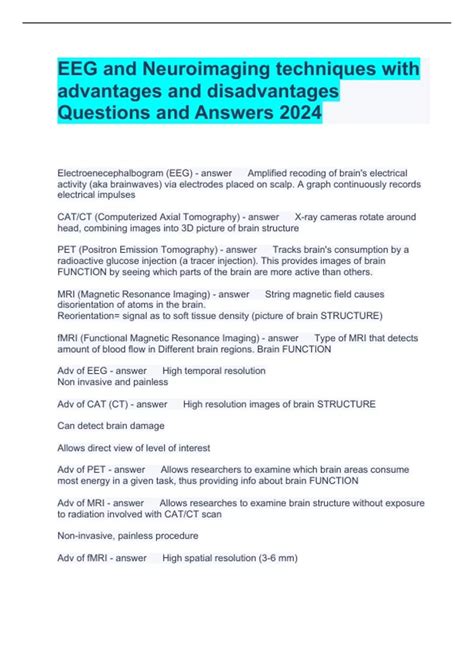 EEG and Neuroimaging techniques with advantages and disadvantages Questions and Answers 2024

Electroenecephalbogram (EEG) - answer Amplified recoding of brain's electrical activity (aka brainwaves) via electrodes placed on scalp. A graph continuously records electrical impulses

CAT/CT (Computerized Axial Tomography) - answer X-ray cameras rotate around head, combining images into 3D picture of brain structure

PET (Positron Emission Tomography) - answer Tracks brain's consumption by a radioactive glucose injection (a tracer injection). This provides images of brain FUNCTION by seeing which parts of the brain are more active than others.

MRI (Magnetic Resonance Imaging) - answer String magnetic field causes disorientation of atoms in the brain.
Reorientation= signal as to soft tissue density (picture of brain STRUCTURE)

fMRI (Functional Magnetic Resonance Imaging) - answer Type of MRI that detects amount of blood flow in Different brain regions. Brain FUNCTION

Adv of EEG - answer High temporal resolution
Non invasive and painless

Adv of CAT (CT) - answer High resolution images of brain STRUCTURE

Can detect brain damage

Allows direct view of level of interest

Adv of PET - answer Allows researchers to examine which brain areas consume most energy in a given task, thus providing info about brain FUNCTION

Adv of MRI - answer Allows researches to examine brain structure without exposure to radiation involved with CAT/CT scan

Non-invasive, painless procedure

Adv of fMRI - answer High spatial resolution (3-6 mm)